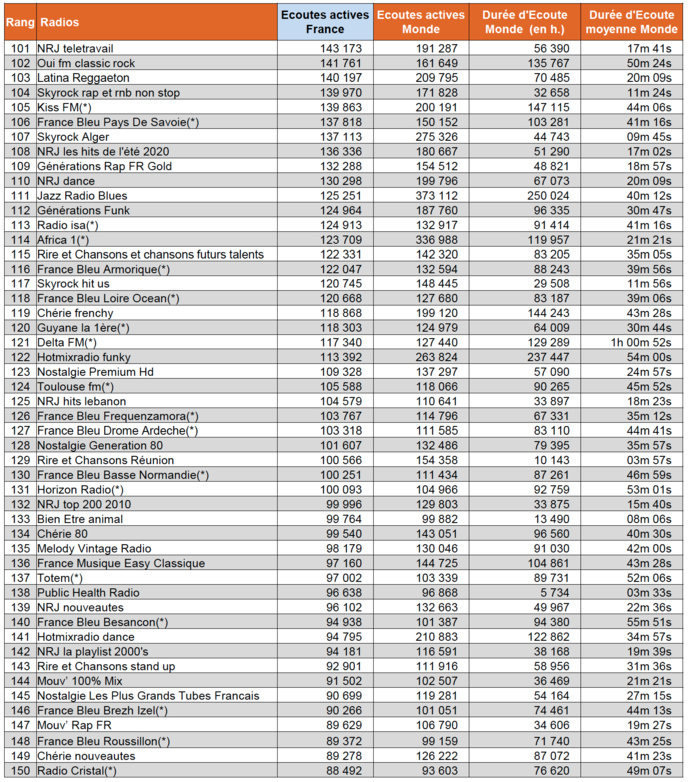 | Rang | Radios | Ecoutes actives France | Ecoutes actives Monde | Durée d'Ecoute Monde (en h.) | Durée d'Ecoute moyenne Monde |
|---|---|---|---|---|---|
| 101 | NRJ teletravail | 143 173 | 191 287 | 56 390 | 17m 41s |
| 102 | Oui fm classic rock | 141 761 | 161 649 | 135 767 | 50m 24s |
| 103 | Latina Reggaeton | 140 197 | 209 795 | 70 485 | 20m 09s |
| 104 | Skyrock rap et rnb non stop | 139 970 | 171 828 | 32 658 | 11m 24s |
| 105 | Kiss FM(*) | 139 863 | 200 191 | 147 115 | 44m 06s |
| 106 | France Bleu Pays De Savoie(*) | 137 818 | 150 152 | 103 281 | 41m 16s |
| 107 | Skyrock Alger | 137 113 | 275 326 | 44 743 | 09m 45s |
| 108 | NRJ les hits de l'été 2020 | 136 336 | 180 667 | 51 290 | 17m 02s |
| 109 | Générations Rap FR Gold | 132 288 | 154 512 | 48 821 | 18m 57s |
| 110 | NRJ dance | 130 298 | 199 796 | 67 073 | 20m 09s |
| 111 | Jazz Radio Blues | 125 251 | 373 112 | 250 024 | 40m 12s |
| 112 | Générations Funk | 124 964 | 187 760 | 96 335 | 30m 47s |
| 113 | Radio isa(*) | 124 913 | 132 917 | 91 414 | 41m 16s |
| 114 | Africa 1(*) | 123 709 | 336 988 | 119 957 | 21m 21s |
| 115 | Rire et Chansons et chansons futurs talents | 122 331 | 142 320 | 83 205 | 35m 05s |
| 116 | France Bleu Armorique(*) | 122 047 | 132 594 | 88 243 | 39m 56s |
| 117 | Skyrock hit us | 120 745 | 148 445 | 29 508 | 11m 56s |
| 118 | France Bleu Loire Ocean(*) | 120 668 | 127 680 | 83 187 | 39m 06s |
| 119 | Chérie frenchy | 118 868 | 199 120 | 144 243 | 43m 28s |
| 120 | Guyane la 1ère(*) | 118 303 | 124 979 | 64 009 | 30m 44s |
| 121 | Delta FM(*) | 117 340 | 127 440 | 129 289 | 1h 00m 52s |
| 122 | Hotmixradio funky | 113 392 | 263 824 | 237 447 | 54m 00s |
| 123 | Nostalgie Premium Hd | 109 328 | 137 297 | 57 090 | 24m 57s |
| 124 | Toulouse fm(*) | 105 588 | 118 066 | 90 265 | 45m 52s |
| 125 | NRJ hits lebanon | 104 579 | 110 641 | 33 897 | 18m 23s |
| 126 | France Bleu Frequenzamora(*) | 103 767 | 114 796 | 67 331 | 35m 12s |
| 127 | France Bleu Drome Ardeche(*) | 103 318 | 111 585 | 83 110 | 44m 41s |
| 128 | Nostalgie Generation 80 | 101 607 | 132 486 | 79 395 | 35m 57s |
| 129 | Rire et Chansons Réunion | 100 566 | 154 358 | 10 143 | 03m 57s |
| 130 | France Bleu Basse Normandie(*) | 100 251 | 111 434 | 87 261 | 46m 59s |
| 131 | Horizon Radio(*) | 100 093 | 104 966 | 92 759 | 53m 01s |
| 132 | NRJ top 200 2010 | 99 996 | 129 803 | 33 875 | 15m 40s |
| 133 | Bien Etre animal | 99 764 | 99 882 | 13 490 | 08m 06s |
| 134 | Chérie 80 | 99 540 | 143 051 | 96 560 | 40m 30s |
| 135 | Melody Vintage Radio | 98 179 | 130 046 | 91 030 | 42m 00s |
| 136 | France Musique Easy Classique | 97 160 | 144 725 | 104 861 | 43m 28s |
| 137 | Totem(*) | 97 002 | 103 339 | 89 731 | 52m 06s |
| 138 | Public Health Radio | 96 638 | 96 868 | 5 734 | 03m 33s |
| 139 | NRJ nouveautes | 96 102 | 132 663 | 49 967 | 22m 36s |
| 140 | France Bleu Besancon(*) | 94 938 | 101 387 | 94 380 | 55m 51s |
| 141 | Hotmixradio dance | 94 795 | 210 883 | 122 862 | 34m 57s |
| 142 | NRJ la playlist 2000's | 94 181 | 116 591 | 38 168 | 19m 39s |
| 143 | Rire et Chansons stand up | 92 901 | 111 916 | 58 956 | 31m 36s |
| 144 | Mouv' 100% Mix | 91 502 | 102 507 | 36 469 | 21m 21s |
| 145 | Nostalgie Les Plus Grands Tubes Francais | 90 699 | 119 281 | 54 164 | 27m 15s |
| 146 | France Bleu Brezh Izel(*) | 90 266 | 101 051 | 74 461 | 44m 13s |
| 147 | Mouv' Rap FR | 89 629 | 106 790 | 34 606 | 19m 27s |
| 148 | France Bleu Roussillon(*) | 89 372 | 99 159 | 71 740 | 43m 25s |
| 149 | Chérie nouveautes | 89 278 | 126 222 | 87 072 | 41m 23s |
| 150 | Radio Cristal(*) | 88 492 | 93 603 | 76 620 | 49m 07s |